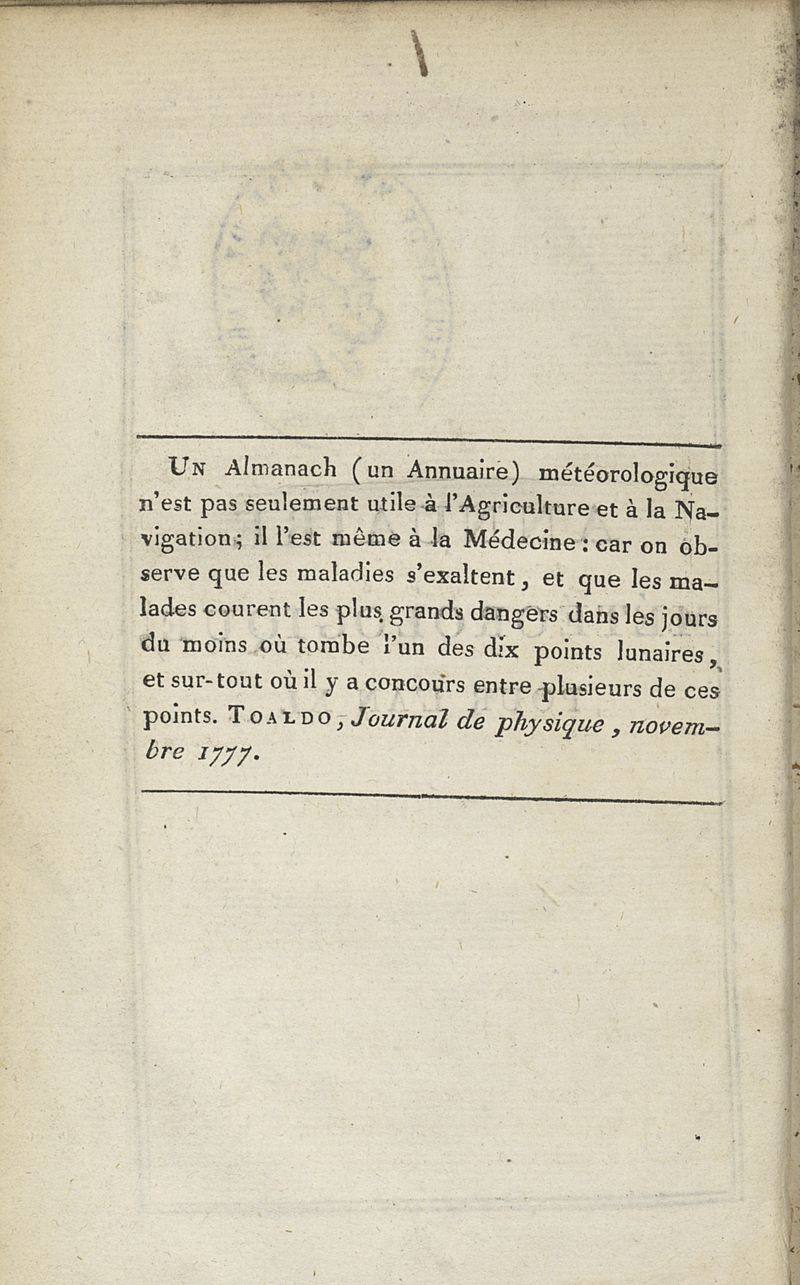 Un Almanach (un Annuaire) météorologique n'est pas seulement utile à l'Agriculture et à la Navigation; il l'est même à la Médecine : car on observe que les maladies s'exaltent, et que les malades courent les plus grands dangers dans les jours du moins où tombe l'un des dix points lunaires, et sur-tout où il y a concours entre plusieurs de ces points. Toaldo, Journal de physique, novembre 1777.